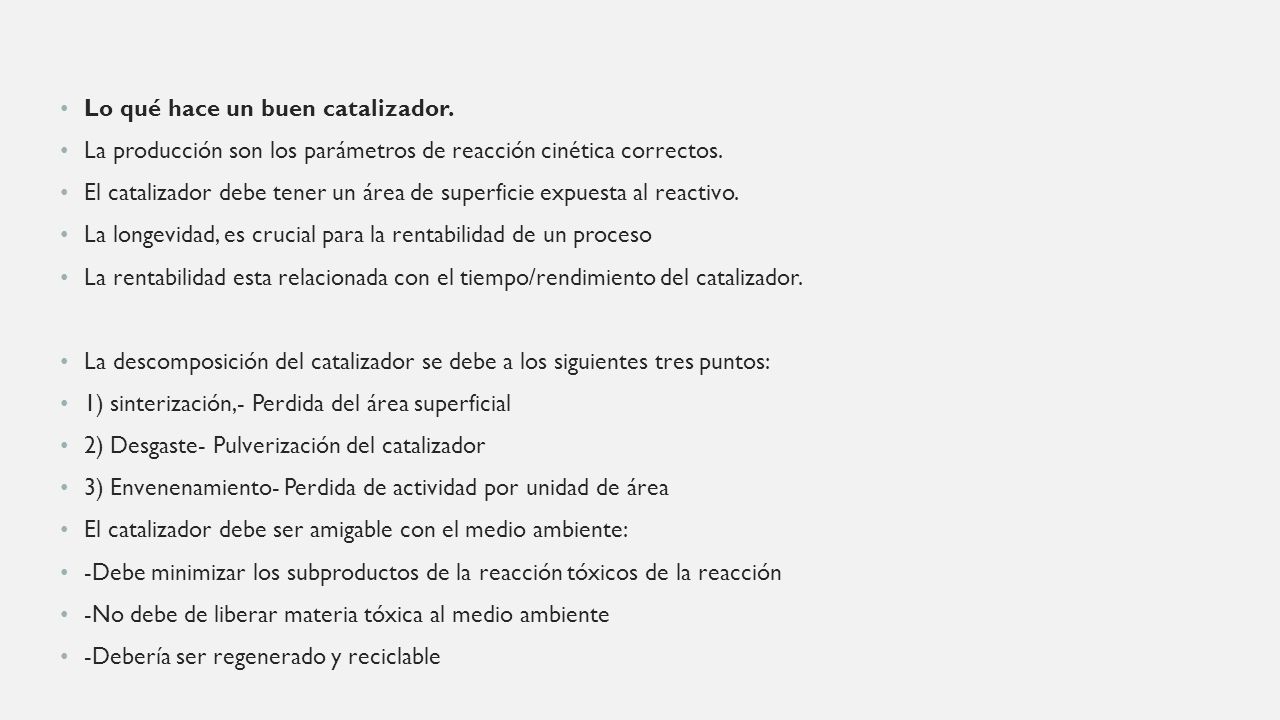 • Lo qué hace un buen catalizador.
• La producción son los parámetros de reacción cinética correctos.
• El catalizador debe tener un área de superficie expuesta al reactivo.
• La longevidad, es crucial para la rentabilidad de un proceso
• La rentabilidad esta relacionada con el tiempo/rendimiento del catalizador.

• La descomposición del catalizador se debe a los siguientes tres puntos:
• 1) sinterización,- Perdida del área superficial
• 2) Desgaste- Pulverización del catalizador
• 3) Envenenamiento- Perdida de actividad por unidad de área
• El catalizador debe ser amigable con el medio ambiente:
• -Debe minimizar los subproductos de la reacción tóxicos de la reacción
• -No debe de liberar materia tóxica al medio ambiente
• -Debería ser regenerado y reciclable